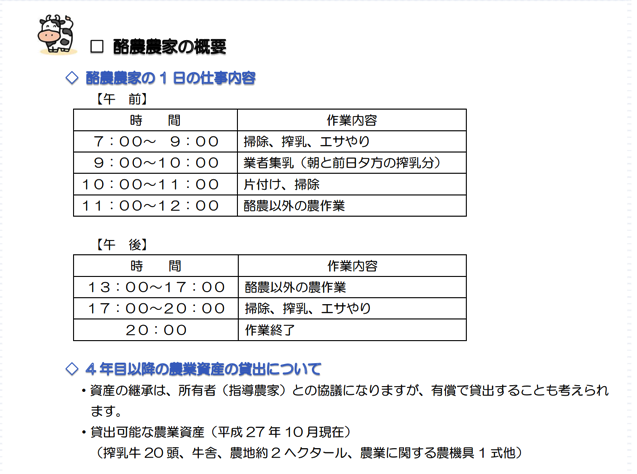 □ 酪農農家の概要

◇ 酪農農家の１日の仕事内容

【午　前】

| 時　　間 | 作業内容 |
|---|---|
| ７：００～　９：００ | 掃除、搾乳、エサやり |
| ９：００～１０：００ | 業者集乳（朝と前日夕方の搾乳分） |
| １０：００～１１：００ | 片付け、掃除 |
| １１：００～１２：００ | 酪農以外の農作業 |

【午　後】

| 時　　間 | 作業内容 |
|---|---|
| １３：００～１７：００ | 酪農以外の農作業 |
| １７：００～２０：００ | 掃除、搾乳、エサやり |
| ２０：００ | 作業終了 |

◇ ４年目以降の農業資産の貸出について

・資産の継承は、所有者（指導農家）との協議になりますが、有償で貸出することも考えられます。

・貸出可能な農業資産（平成２７年１０月現在）
（搾乳牛２０頭、牛舎、農地約２ヘクタール、農業に関する農機具１式他）